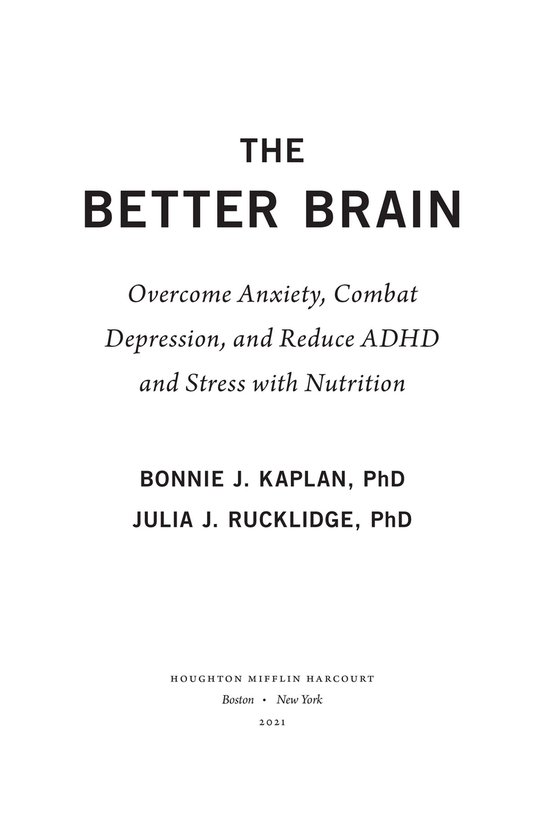 THE
BETTER BRAIN

Overcome Anxiety, Combat Depression, and Reduce ADHD and Stress with Nutrition

BONNIE J. KAPLAN, PhD
JULIA J. RUCKLIDGE, PhD

HOUGHTON MIFFLIN HARCOURT
Boston • New York
2021